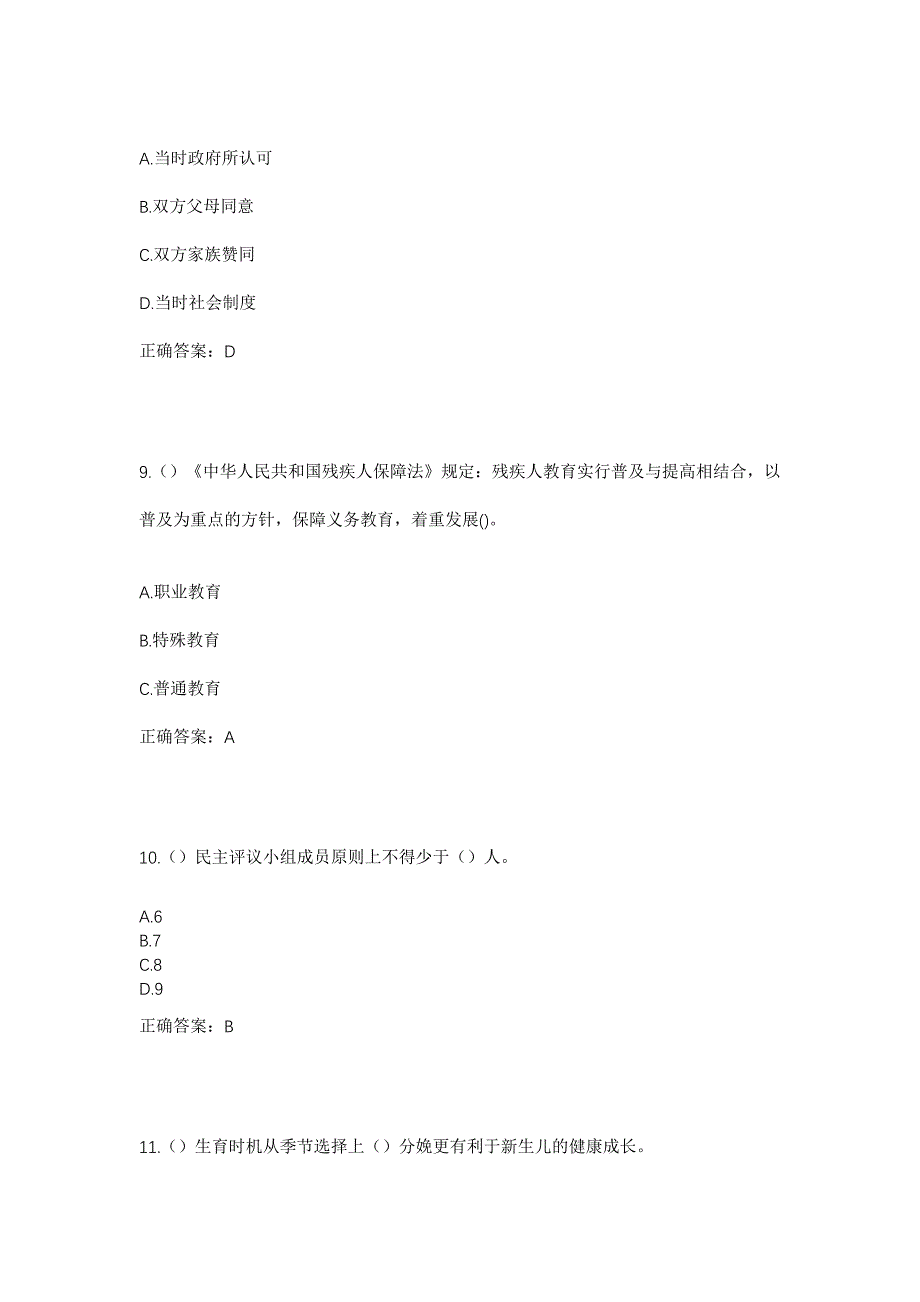 A.当时政府所认可

B.双方父母同意

C.双方家族赞同

D.当时社会制度

正确答案：D

9.（）《中华人民共和国残疾人保障法》规定：残疾人教育实行普及与提高相结合，以普及为重点的方针，保障义务教育，着重发展()。

A.职业教育

B.特殊教育

C.普通教育

正确答案：A

10.（）民主评议小组成员原则上不得少于（）人。

A.6
B.7
C.8
D.9

正确答案：B

11.（）生育时机从季节选择上（）分娩更有利于新生儿的健康成长。